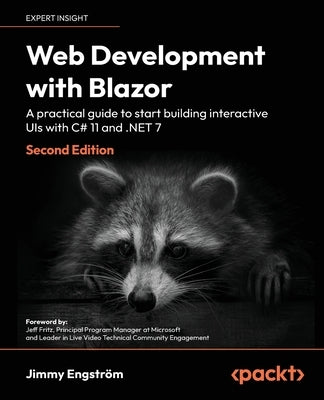 EXPERT INSIGHT

Web Development with Blazor

A practical guide to start building interactive UIs with C# 11 and .NET 7

Second Edition

Foreword by:
Jeff Fritz, Principal Program Manager at Microsoft and Leader in Live Video Technical Community Engagement

Jimmy Engström

<packt>